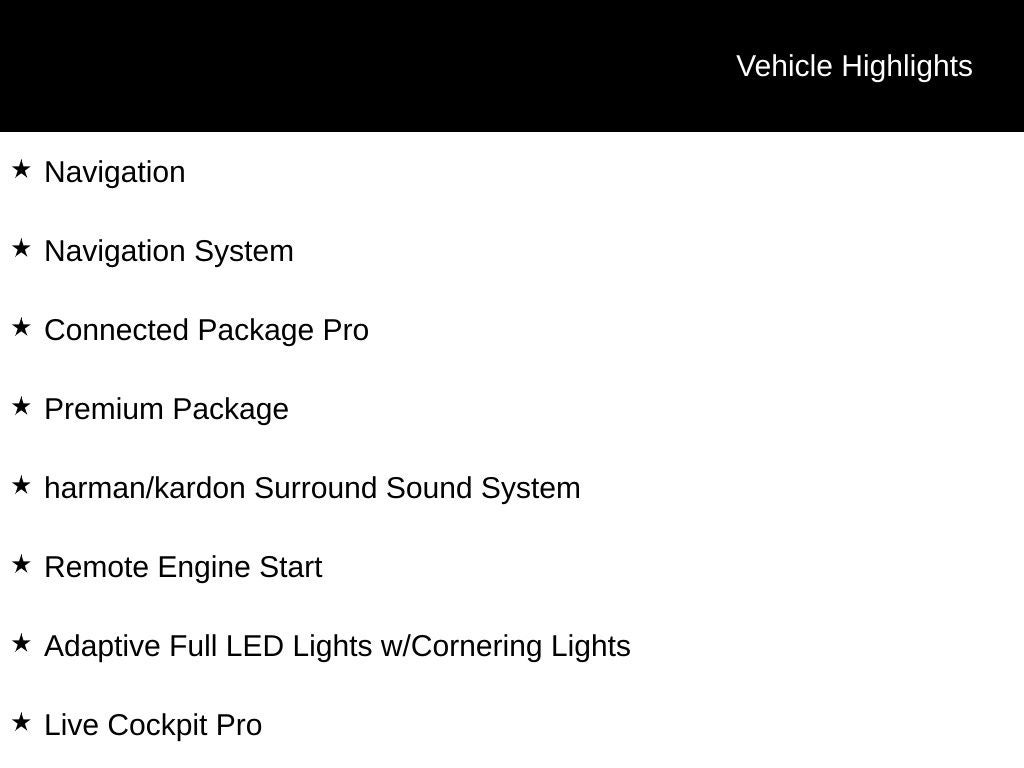 Vehicle Highlights

★ Navigation

★ Navigation System

★ Connected Package Pro

★ Premium Package

★ harman/kardon Surround Sound System

★ Remote Engine Start

★ Adaptive Full LED Lights w/Cornering Lights

★ Live Cockpit Pro